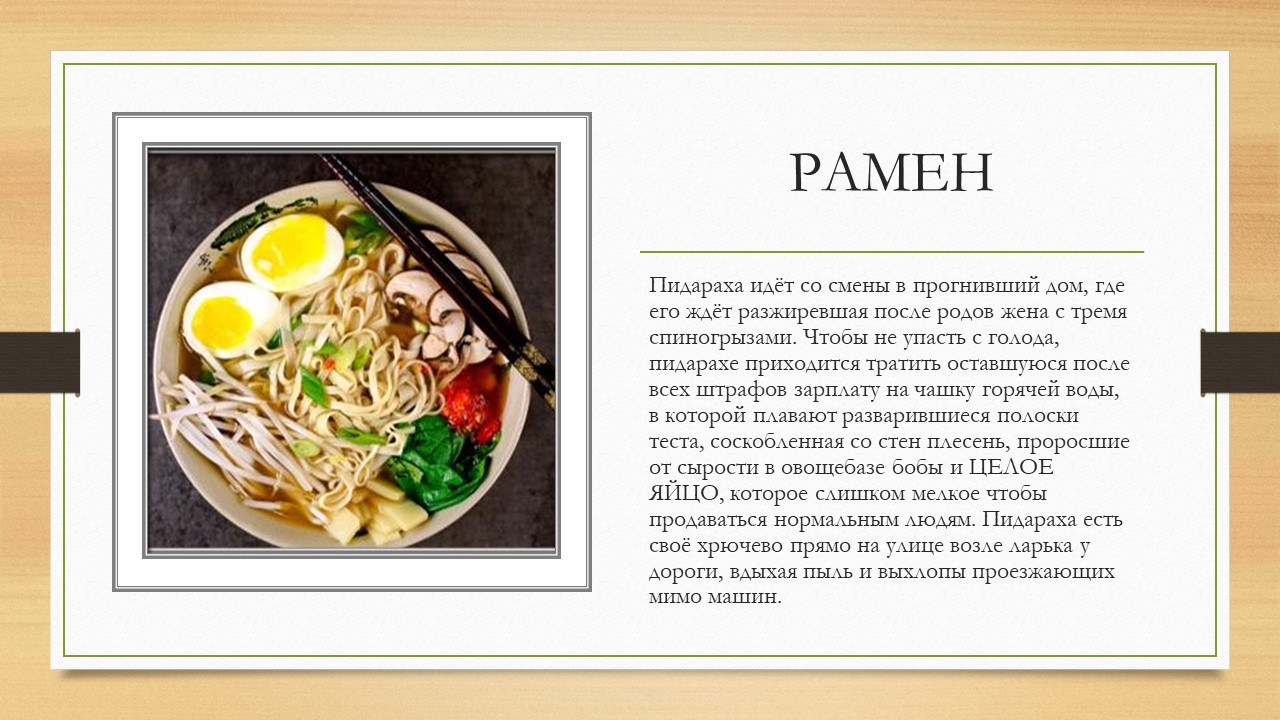 РАМЕН

Пидараха идёт со смены в прогнивший дом, где его ждёт разжиревшая после родов жена с тремя спиногрызами. Чтобы не упасть с голода, пидарахе приходится тратить оставшуюся после всех штрафов зарплату на чашку горячей воды, в которой плавают разварившиеся полоски теста, соскобленная со стен плесень, проросшие от сырости в овощебазе бобы и ЦЕЛОЕ ЯЙЦО, которое слишком мелкое чтобы продаваться нормальным людям. Пидараха есть своё хрючево прямо на улице возле ларька у дороги, вдыхая пыль и выхлопы проезжающих мимо машин.